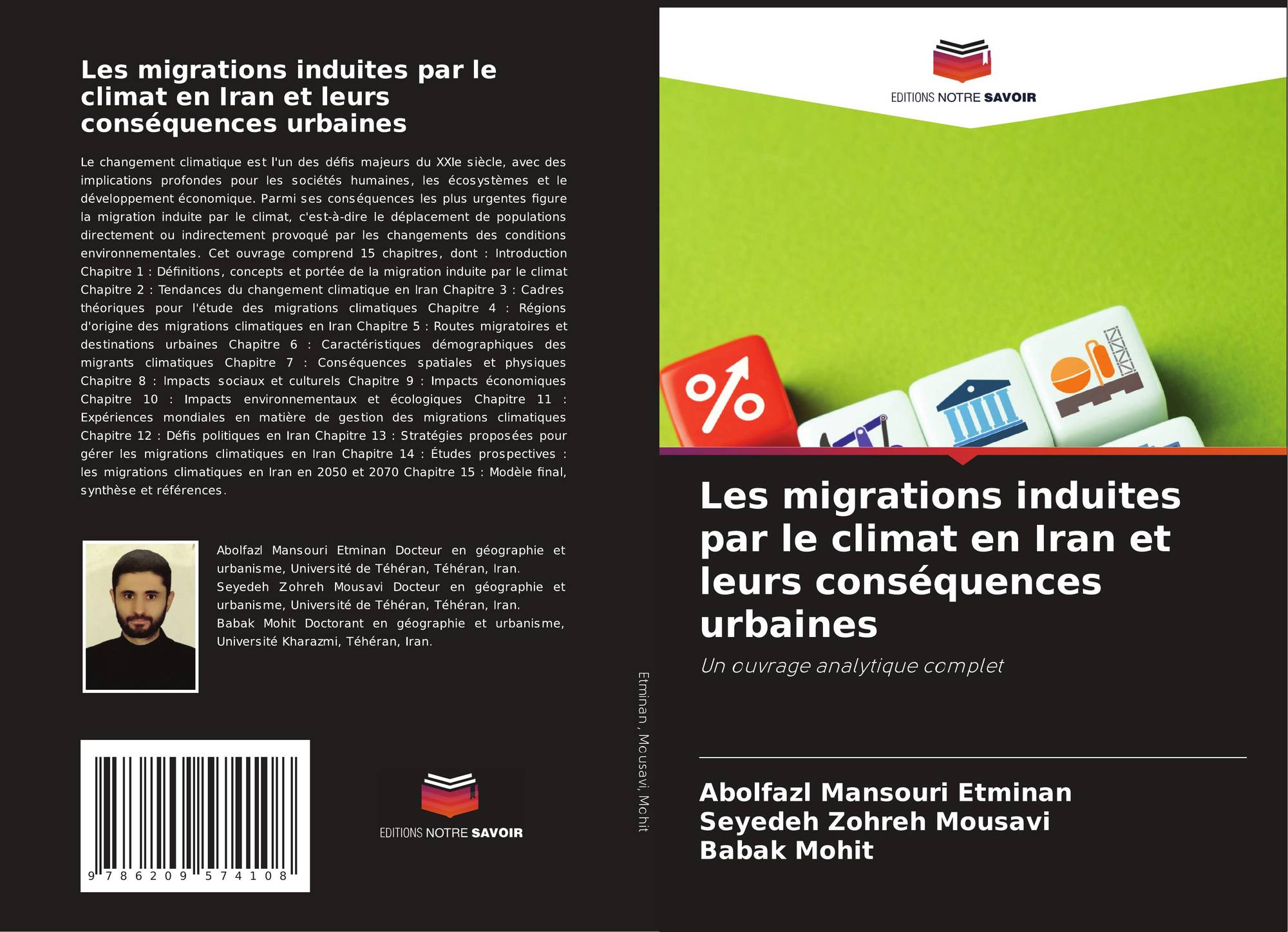 Les migrations induites par le climat en Iran et leurs conséquences urbaines

Le changement climatique est l'un des défis majeurs du XXIe siècle, avec des implications profondes pour les sociétés humaines, les écosystèmes et le développement économique. Parmi ses conséquences les plus urgentes figure la migration induite par le climat, c'est-à-dire le déplacement de populations directement ou indirectement provoqué par les changements des conditions environnementales. Cet ouvrage comprend 15 chapitres, dont : Introduction Chapitre 1 : Définitions, concepts et portée de la migration induite par le climat Chapitre 2 : Tendances du changement climatique en Iran Chapitre 3 : Cadres théoriques pour l'étude des migrations climatiques Chapitre 4 : Régions d'origine des migrations climatiques en Iran Chapitre 5 : Routes migratoires et destinations urbaines Chapitre 6 : Caractéristiques démographiques des migrants climatiques Chapitre 7 : Conséquences spatiales et physiques Chapitre 8 : Impacts sociaux et culturels Chapitre 9 : Impacts économiques Chapitre 10 : Impacts environnementaux et écologiques Chapitre 11 : Expériences mondiales en matière de gestion des migrations climatiques Chapitre 12 : Défis politiques en Iran Chapitre 13 : Stratégies proposées pour gérer les migrations climatiques en Iran Chapitre 14 : Études prospectives : les migrations climatiques en Iran en 2050 et 2070 Chapitre 15 : Modèle final, synthèse et références.

Abolfazl Mansouri Etminan Docteur en géographie et urbanisme, Université de Téhéran, Téhéran, Iran.
Seyedeh Zohreh Mousavi Docteur en géographie et urbanisme, Université de Téhéran, Téhéran, Iran.
Babak Mohit Doctorant en géographie et urbanisme, Université Kharazmi, Téhéran, Iran.

9 786209 574108

EDITIONS NOTRE SAVOIR

Etminan, Mousavi, Mohit

EDITIONS NOTRE SAVOIR

Les migrations induites par le climat en Iran et leurs conséquences urbaines

Un ouvrage analytique complet

Abolfazl Mansouri Etminan
Seyedeh Zohreh Mousavi
Babak Mohit